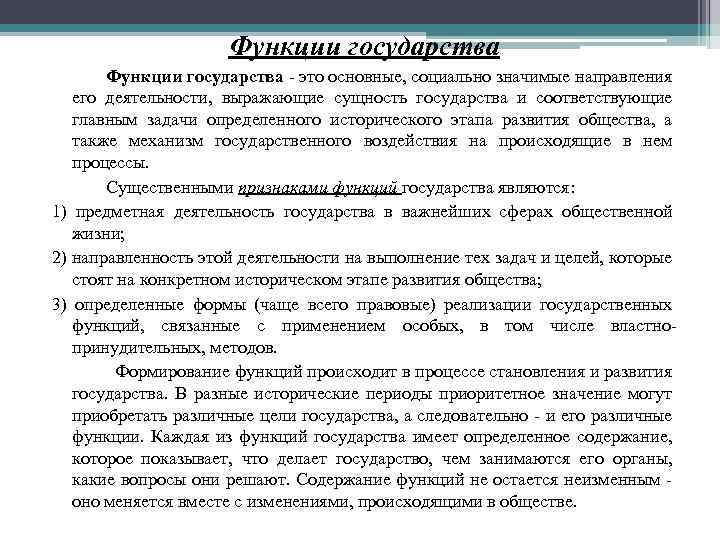 Функции государства

Функции государства - это основные, социально значимые направления его деятельности, выражающие сущность государства и соответствующие главным задачи определенного исторического этапа развития общества, а также механизм государственного воздействия на происходящие в нем процессы.

Существенными признаками функций государства являются:

1) предметная деятельность государства в важнейших сферах общественной жизни;

2) направленность этой деятельности на выполнение тех задач и целей, которые стоят на конкретном историческом этапе развития общества;

3) определенные формы (чаще всего правовые) реализации государственных функций, связанные с применением особых, в том числе властно-принудительных, методов.

Формирование функций происходит в процессе становления и развития государства. В разные исторические периоды приоритетное значение могут приобретать различные цели государства, а следовательно - и его различные функции. Каждая из функций государства имеет определенное содержание, которое показывает, что делает государство, чем занимаются его органы, какие вопросы они решают. Содержание функций не остается неизменным - оно меняется вместе с изменениями, происходящими в обществе.